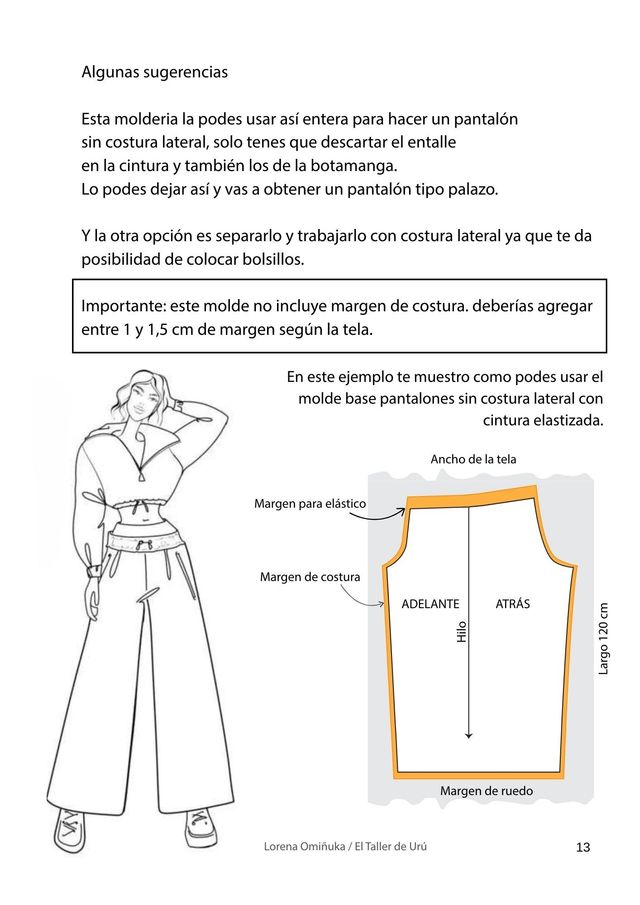 Algunas sugerencias

Esta molderia la podes usar así entera para hacer un pantalón sin costura lateral, solo tenes que descartar el entalle en la cintura y también los de la botamanga.
Lo podes dejar así y vas a obtener un pantalón tipo palazo.

Y la otra opción es separarlo y trabajarlo con costura lateral ya que te da posibilidad de colocar bolsillos.

Importante: este molde no incluye margen de costura. deberías agregar entre 1 y 1,5 cm de margen según la tela.

En este ejemplo te muestro como podes usar el molde base pantalones sin costura lateral con cintura elastizada.

Ancho de la tela

Margen para elástico

Margen de costura

ADELANTE

ATRÁS

Hilo

Largo 120 cm

Margen de ruedo

Lorena Omiñuka / El Taller de Urú

13